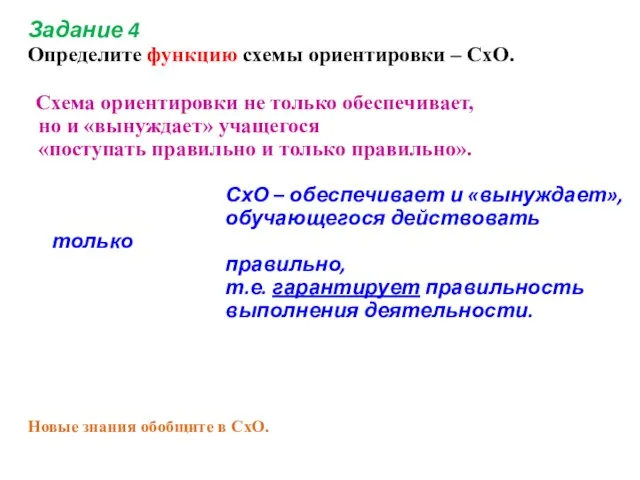 Задание 4
Определите функцию схемы ориентировки – СхО.

Схема ориентировки не только обеспечивает, но и «вынуждает» учащегося «поступать правильно и только правильно».

СхО – обеспечивает и «вынуждает», обучающегося действовать
только
правильно,
т.е. гарантирует правильность выполнения деятельности.

Новые знания обобщите в СхО.